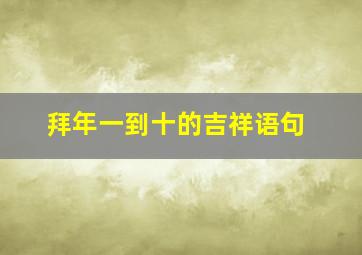 拜年一到十的吉祥语句